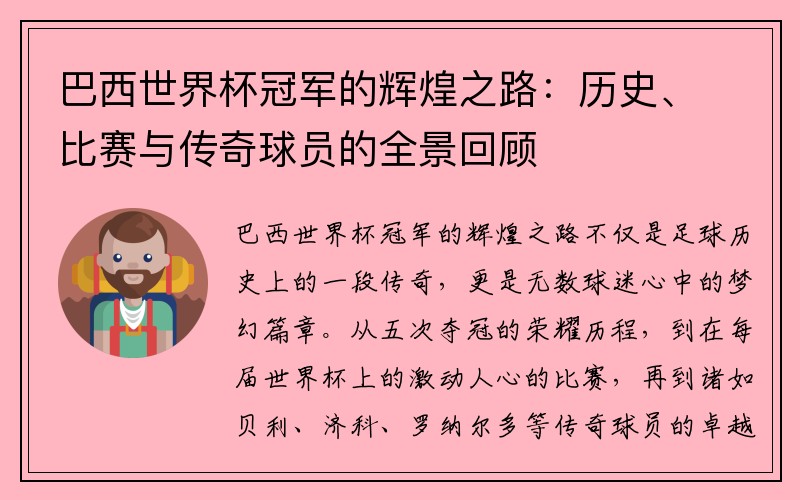 巴西世界杯冠军的辉煌之路：历史、比赛与传奇球员的全景回顾

巴西世界杯冠军的辉煌之路不仅是足球历史上的一段传奇，更是无数球迷心中的梦幻篇章。从五次夺冠的荣耀历程，到在每届世界杯上的激动人心的比赛，再到诸如贝利、济科、罗纳尔多等传奇球员的卓越